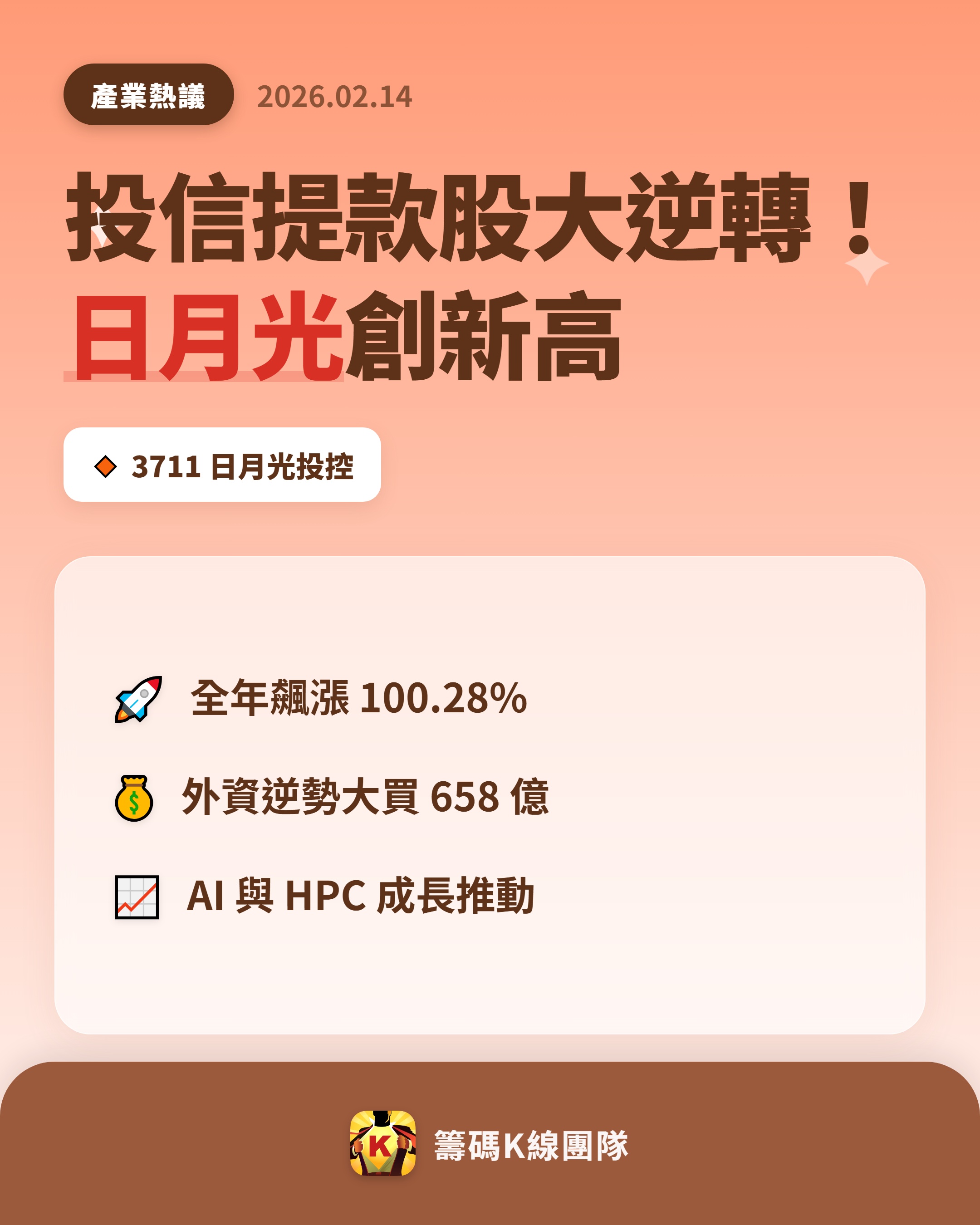 產業熱議 2026.02.14

投信提款股大逆轉！
日月光創新高

3711 日月光投控

全年飆漲 100.28%

外資逆勢大買 658 億

AI 與 HPC 成長推動

K

籌碼K線團隊